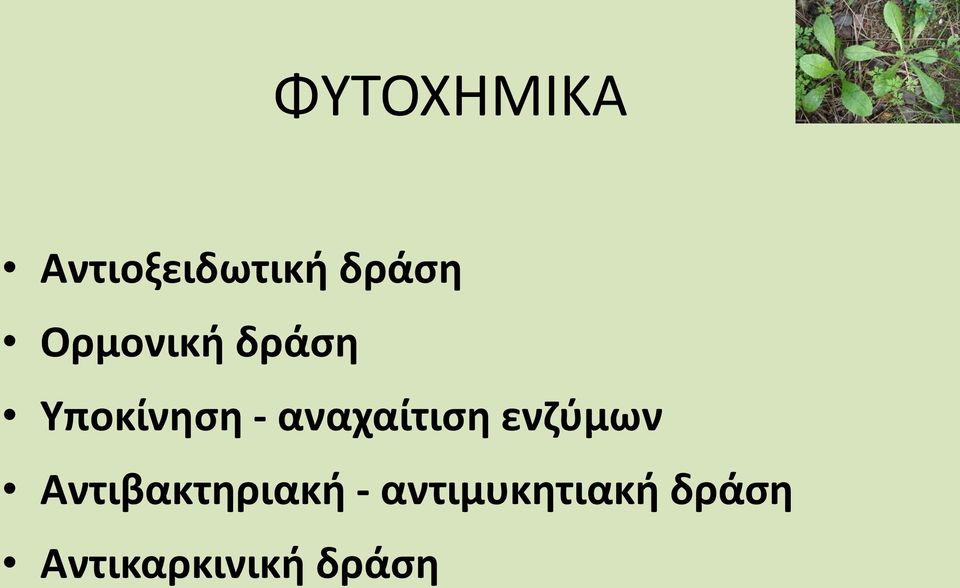 ΦΥΤΟΧΗΜΙΚΑ

• Αντιοξειδωτική δράση
• Ορμονική δράση
• Υποκίνηση - αναχαίτιση ενζύμων
• Αντιβακτηριακή - αντιμυκητιακή δράση
• Αντικαρκινική δράση